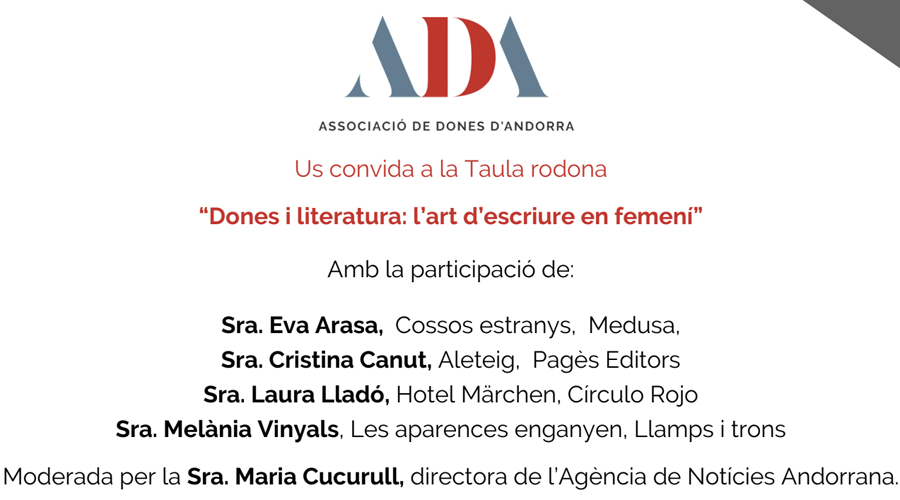 ADA

ASSOCIACIÓ DE DONES D'ANDORRA

Us convida a la Taula rodona

"Dones i literatura: l'art d'escriure en femení"

Amb la participació de:

Sra. Eva Arasa, Cossos estranys, Medusa,
Sra. Cristina Canut, Aleteig, Pagès Editors
Sra. Laura Lladó, Hotel Märchen, Círculo Rojo
Sra. Melània Vinyals, Les aparences enganyen, Llamps i trons

Moderada per la Sra. Maria Cucurull, directora de l'Agència de Notícies Andorrana.